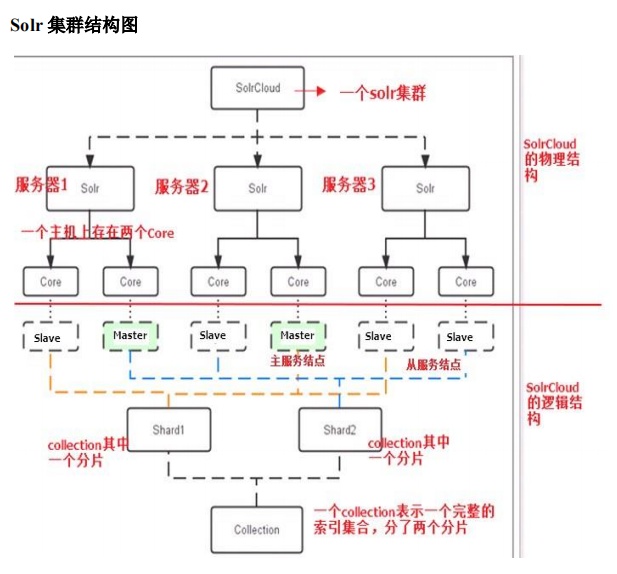 Solr 集群结构图

SolrCloud

一个solr集群

SolrCloud的物理结构

服务器1
Solr

服务器2
Solr

服务器3
Solr

一个主机上存在两个Core

Core
Core
Core
Core
Core
Core

Slave
Master
Slave
Master
Slave
Slave

主服务结点
从服务结点

SolrCloud的逻辑结构

Shard1
Shard2

collection其中一个分片
collection其中一个分片

Collection

一个collection表示一个完整的索引集合，分了两个分片